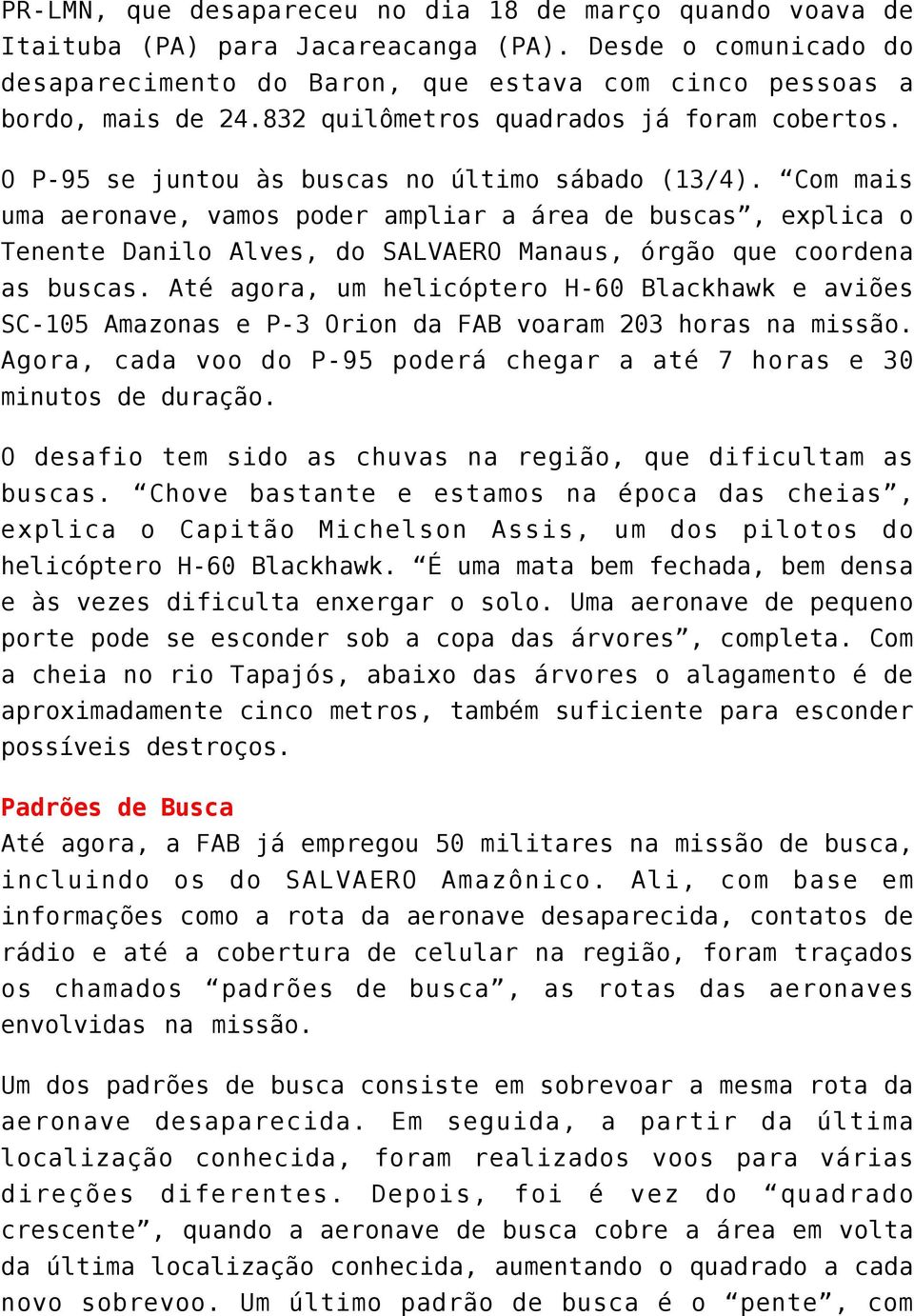 PR-LMN, que desapareceu no dia 18 de março quando voava de Itaituba (PA) para Jacareacanga (PA). Desde o comunicado do desaparecimento do Baron, que estava com cinco pessoas a bordo, mais de 24.832 quilômetros quadrados já foram cobertos.

O P-95 se juntou às buscas no último sábado (13/4). “Com mais uma aeronave, vamos poder ampliar a área de buscas”, explica o Tenente Danilo Alves, do SALVAERO Manaus, órgão que coordena as buscas. Até agora, um helicóptero H-60 Blackhawk e aviões SC-105 Amazonas e P-3 Orion da FAB voaram 203 horas na missão. Agora, cada voo do P-95 poderá chegar a até 7 horas e 30 minutos de duração.

O desafio tem sido as chuvas na região, que dificultam as buscas. “Chove bastante e estamos na época das cheias”, explica o Capitão Michelson Assis, um dos pilotos do helicóptero H-60 Blackhawk. “É uma mata bem fechada, bem densa e às vezes dificulta enxergar o solo. Uma aeronave de pequeno porte pode se esconder sob a copa das árvores”, completa. Com a cheia no rio Tapajós, abaixo das árvores o alagamento é de aproximadamente cinco metros, também suficiente para esconder possíveis destroços.

Padrões de Busca
Até agora, a FAB já empregou 50 militares na missão de busca, incluindo os do SALVAERO Amazônico. Ali, com base em informações como a rota da aeronave desaparecida, contatos de rádio e até a cobertura de celular na região, foram traçados os chamados “padrões de busca”, as rotas das aeronaves envolvidas na missão.

Um dos padrões de busca consiste em sobrevoar a mesma rota da aeronave desaparecida. Em seguida, a partir da última localização conhecida, foram realizados voos para várias direções diferentes. Depois, foi é vez do “quadrado crescente”, quando a aeronave de busca cobre a área em volta da última localização conhecida, aumentando o quadrado a cada novo sobrevoo. Um último padrão de busca é o “pente”, com